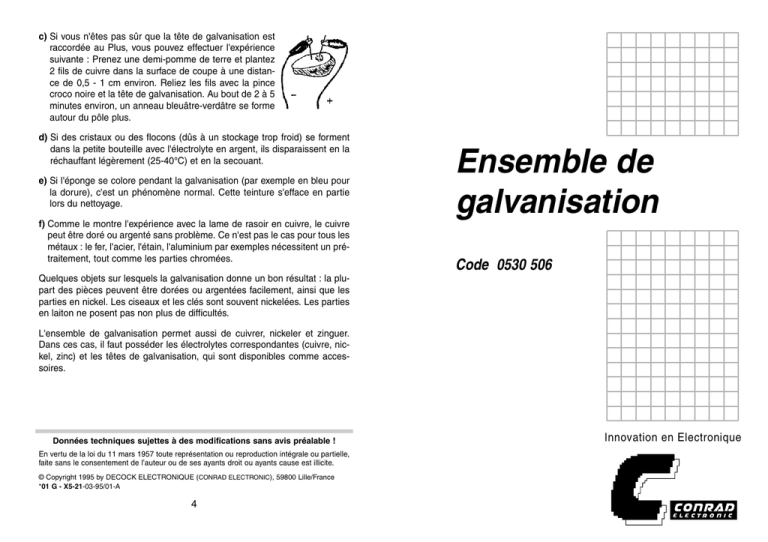 c) Si vous n'êtes pas sûr que la tête de galvanisation est raccordée au Plus, vous pouvez effectuer l'expérience suivante : Prenez une demi-pomme de terre et plantez 2 fils de cuivre dans la surface de coupe à une distance de 0,5 - 1 cm environ. Reliez les fils avec la pince croco noire et la tête de galvanisation. Au bout de 2 à 5 minutes environ, un anneau bleuâtre-verdâtre se forme autour du pôle plus.

-
+

d) Si des cristaux ou des flocons (dûs à un stockage trop froid) se forment dans la petite bouteille avec l'électrolyte en argent, ils disparaissent en la réchauffant légèrement (25-40°C) et en la secouant.

e) Si l'éponge se colore pendant la galvanisation (par exemple en bleu pour la dorure), c'est un phénomène normal. Cette teinture s'efface en partie lors du nettoyage.

f) Comme le montre l'expérience avec la lame de rasoir en cuivre, le cuivre peut être doré ou argenté sans problème. Ce n'est pas le cas pour tous les métaux : le fer, l'acier, l'étain, l'aluminium par exemples nécessitent un prétraitement, tout comme les parties chromées.

Quelques objets sur lesquels la galvanisation donne un bon résultat : la plupart des pièces peuvent être dorées ou argentées facilement, ainsi que les parties en nickel. Les ciseaux et les clés sont souvent nickelées. Les parties en laiton ne posent pas non plus de difficultés.

L'ensemble de galvanisation permet aussi de cuivrer, nickeler et zinguer. Dans ces cas, il faut posséder les électrolytes correspondantes (cuivre, nickel, zinc) et les têtes de galvanisation, qui sont disponibles comme accessoires.

Données techniques sujettes à des modifications sans avis préalable !

En vertu de la loi du 11 mars 1957 toute représentation ou reproduction intégrale ou partielle, faite sans le consentement de l'auteur ou de ses ayants droit ou ayants cause est illicite.

© Copyright 1995 by DECOCK ELECTRONIQUE (CONRAD ELECTRONIC), 59800 Lille/France
*01 G - X5-21-03-95/01-A

4

Ensemble de galvanisation

Code 0530 506

Innovation en Electronique

CONRAD
ELECTRONIC